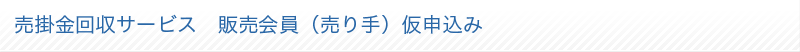 売掛金回収サービス　販売会員（売り手）仮申込み